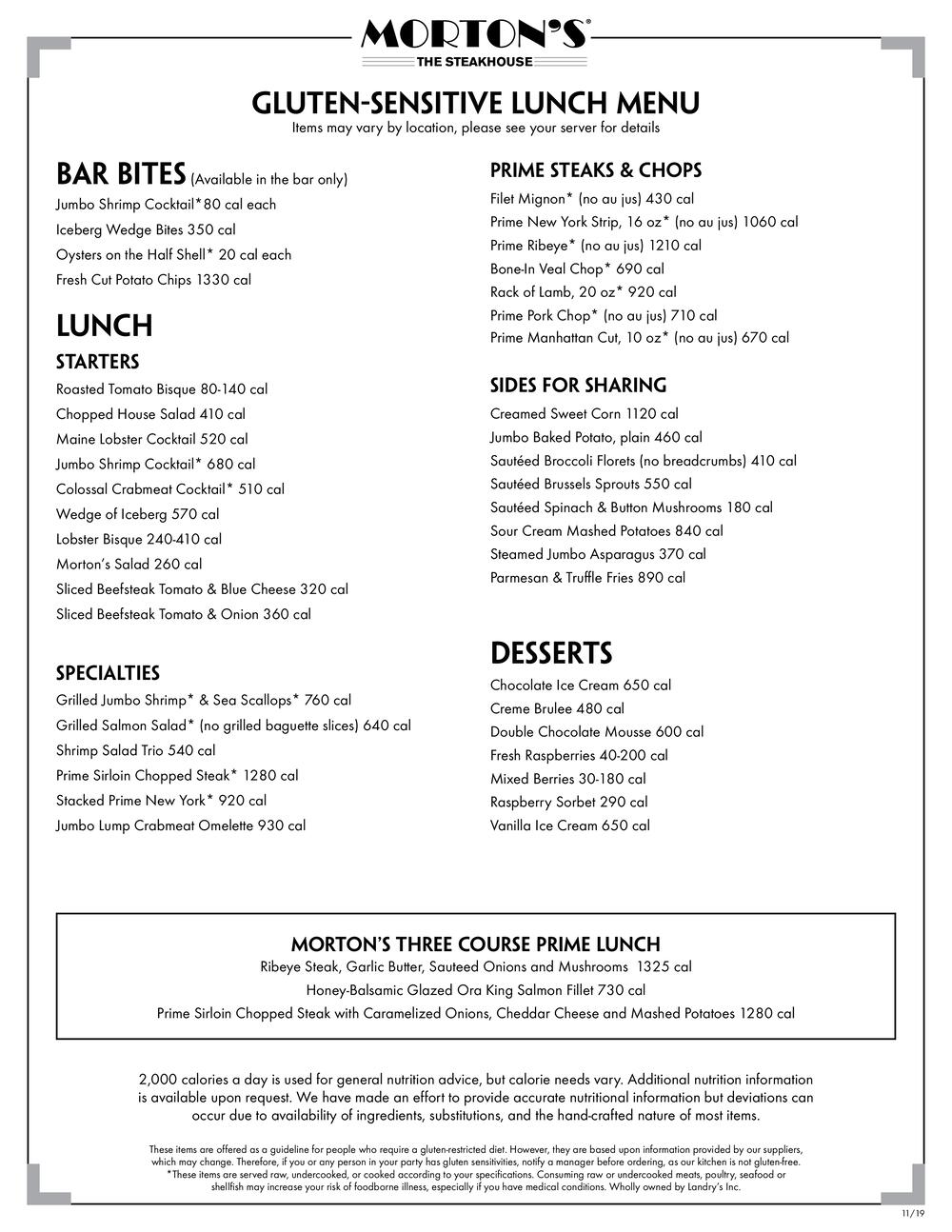 MORTON'S®
THE STEAKHOUSE

GLUTEN-SENSITIVE LUNCH MENU
Items may vary by location, please see your server for details

BAR BITES (Available in the bar only)
Jumbo Shrimp Cocktail*80 cal each
Iceberg Wedge Bites 350 cal
Oysters on the Half Shell* 20 cal each
Fresh Cut Potato Chips 1330 cal

LUNCH
STARTERS
Roasted Tomato Bisque 80-140 cal
Chopped House Salad 410 cal
Maine Lobster Cocktail 520 cal
Jumbo Shrimp Cocktail* 680 cal
Colossal Crabmeat Cocktail* 510 cal
Wedge of Iceberg 570 cal
Lobster Bisque 240-410 cal
Morton's Salad 260 cal
Sliced Beefsteak Tomato & Blue Cheese 320 cal
Sliced Beefsteak Tomato & Onion 360 cal

SPECIALTIES
Grilled Jumbo Shrimp* & Sea Scallops* 760 cal
Grilled Salmon Salad* (no grilled baguette slices) 640 cal
Shrimp Salad Trio 540 cal
Prime Sirloin Chopped Steak* 1280 cal
Stacked Prime New York* 920 cal
Jumbo Lump Crabmeat Omelette 930 cal

PRIME STEAKS & CHOPS
Filet Mignon* (no au jus) 430 cal
Prime New York Strip, 16 oz* (no au jus) 1060 cal
Prime Ribeye* (no au jus) 1210 cal
Bone-In Veal Chop* 690 cal
Rack of Lamb, 20 oz* 920 cal
Prime Pork Chop* (no au jus) 710 cal
Prime Manhattan Cut, 10 oz* (no au jus) 670 cal

SIDES FOR SHARING
Creamed Sweet Corn 1120 cal
Jumbo Baked Potato, plain 460 cal
Sautéed Broccoli Florets (no breadcrumbs) 410 cal
Sautéed Brussels Sprouts 550 cal
Sautéed Spinach & Button Mushrooms 180 cal
Sour Cream Mashed Potatoes 840 cal
Steamed Jumbo Asparagus 370 cal
Parmesan & Truffle Fries 890 cal

DESSERTS
Chocolate Ice Cream 650 cal
Creme Brulee 480 cal
Double Chocolate Mousse 600 cal
Fresh Raspberries 40-200 cal
Mixed Berries 30-180 cal
Raspberry Sorbet 290 cal
Vanilla Ice Cream 650 cal

MORTON'S THREE COURSE PRIME LUNCH
Ribeye Steak, Garlic Butter, Sauteed Onions and Mushrooms 1325 cal
Honey-Balsamic Glazed Ora King Salmon Fillet 730 cal
Prime Sirloin Chopped Steak with Caramelized Onions, Cheddar Cheese and Mashed Potatoes 1280 cal

2,000 calories a day is used for general nutrition advice, but calorie needs vary. Additional nutrition information is available upon request. We have made an effort to provide accurate nutritional information but deviations can occur due to availability of ingredients, substitutions, and the hand-crafted nature of most items.

These items are offered as a guideline for people who require a gluten-restricted diet. However, they are based upon information provided by our suppliers, which may change. Therefore, if you or any person in your party has gluten sensitivities, notify a manager before ordering, as our kitchen is not gluten-free.
*These items are served raw, undercooked, or cooked according to your specifications. Consuming raw or undercooked meats, poultry, seafood or shellfish may increase your risk of foodborne illness, especially if you have medical conditions. Wholly owned by Landry's Inc.

11/19